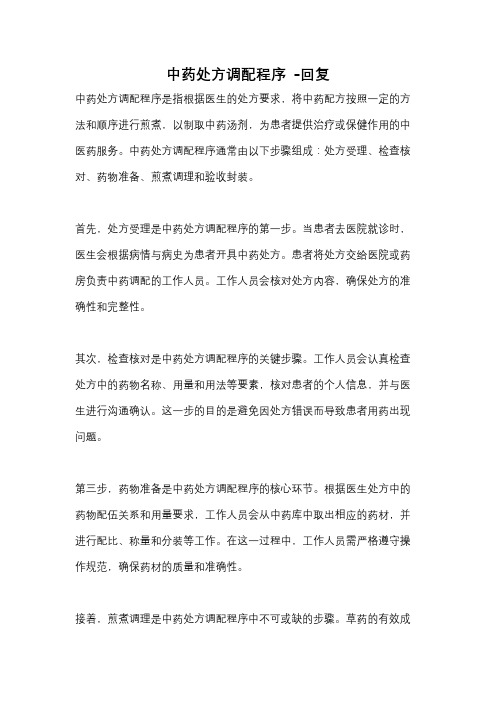 中药处方调配程序 -回复

中药处方调配程序是指根据医生的处方要求，将中药配方按照一定的方法和顺序进行煎煮，以制取中药汤剂，为患者提供治疗或保健作用的中医药服务。中药处方调配程序通常由以下步骤组成：处方受理、检查核对、药物准备、煎煮调理和验收封装。

首先，处方受理是中药处方调配程序的第一步。当患者去医院就诊时，医生会根据病情与病史为患者开具中药处方。患者将处方交给医院或药房负责中药调配的工作人员。工作人员会核对处方内容，确保处方的准确性和完整性。

其次，检查核对是中药处方调配程序的关键步骤。工作人员会认真检查处方中的药物名称、用量和用法等要素，核对患者的个人信息，并与医生进行沟通确认。这一步的目的是避免因处方错误而导致患者用药出现问题。

第三步，药物准备是中药处方调配程序的核心环节。根据医生处方中的药物配伍关系和用量要求，工作人员会从中药库中取出相应的药材，并进行配比、称量和分装等工作。在这一过程中，工作人员需严格遵守操作规范，确保药材的质量和准确性。

接着，煎煮调理是中药处方调配程序中不可或缺的步骤。草药的有效成